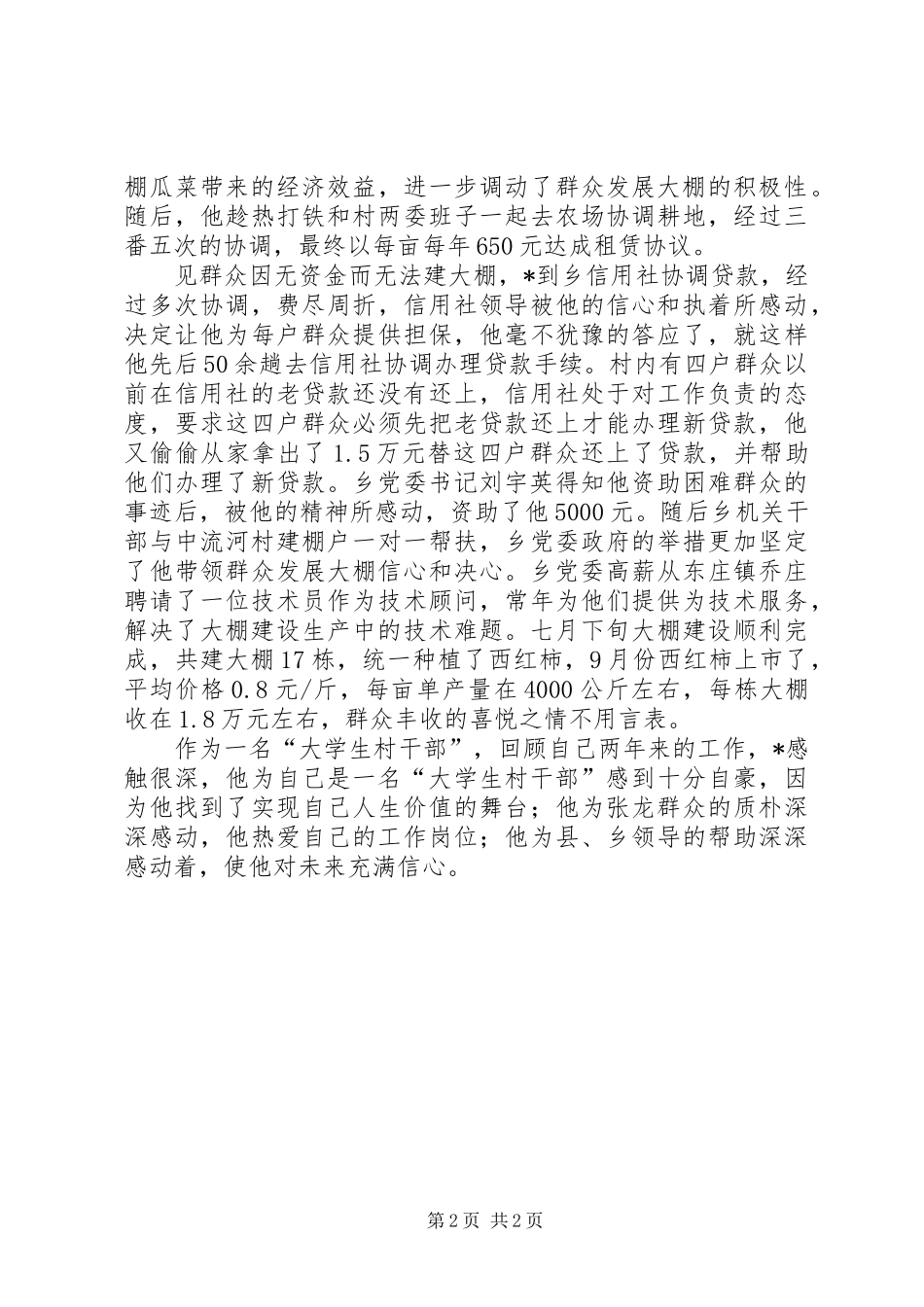 棚瓜菜带来的经济效益，进一步调动了群众发展大棚的积极性。随后，他趁热打铁和村两委班子一起去农场协调耕地，经过三番五次的协调，最终以每亩每年650元达成租赁协议。

见群众因无资金而无法建大棚，*到乡信用社协调贷款，经过多次协调，费尽周折，信用社领导被他的信心和执着所感动，决定让他为每户群众提供担保，他毫不犹豫的答应了，就这样他先后50余趟去信用社协调办理贷款手续。村内有四户群众以前在信用社的老贷款还没有还上，信用社处于对工作负责的态度，要求这四户群众必须先把老贷款还上才能办理新贷款，他又偷偷从家拿出了1.5万元替这四户群众还上了贷款，并帮助他们办理了新贷款。乡党委书记刘宇英得知他资助困难群众的事迹后，被他的精神所感动，资助了他5000元。随后乡机关干部与中流河村建棚户一对一帮扶，乡党委政府的举措更加坚定了他带领群众发展大棚信心和决心。乡党委高薪从东庄镇乔庄聘请了一位技术员作为技术顾问，常年为他们提供为技术服务，解决了大棚建设生产中的技术难题。七月下旬大棚建设顺利完成，共建大棚17栋，统一种植了西红柿，9月份西红柿上市了，平均价格0.8元/斤，每亩单产量在4000公斤左右，每栋大棚收在1.8万元左右，群众丰收的喜悦之情不用言表。

作为一名“大学生村干部”，回顾自己两年来的工作，*感触很深，他为自己是一名“大学生村干部”感到十分自豪，因为他找到了实现自己人生价值的舞台；他为张龙群众的质朴深深感动，他热爱自己的工作岗位；他为县、乡领导的帮助深深感动着，使他对未来充满信心。

第2页 共2页